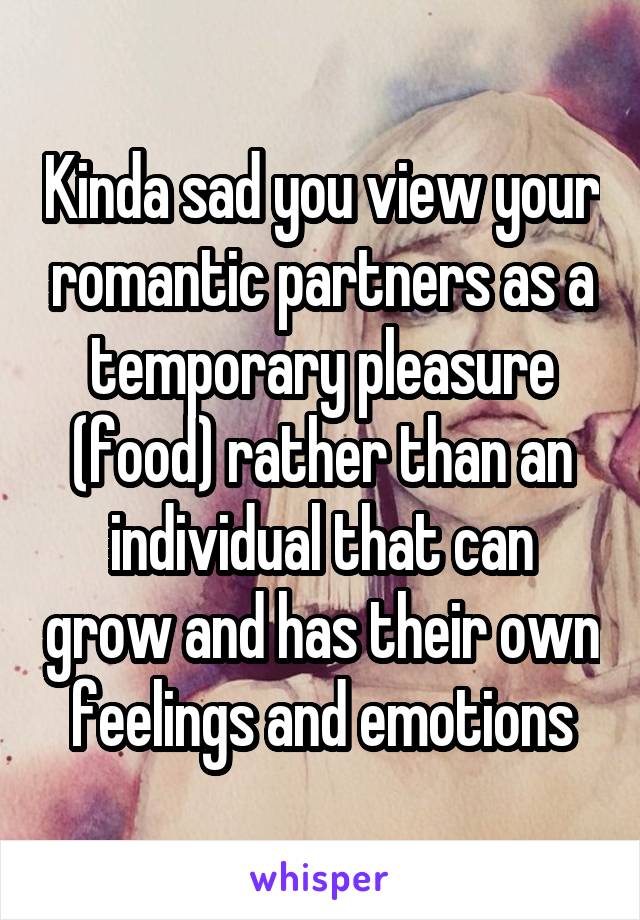 Kinda sad you view your romantic partners as a temporary pleasure (food) rather than an individual that can grow and has their own feelings and emotions

whisper